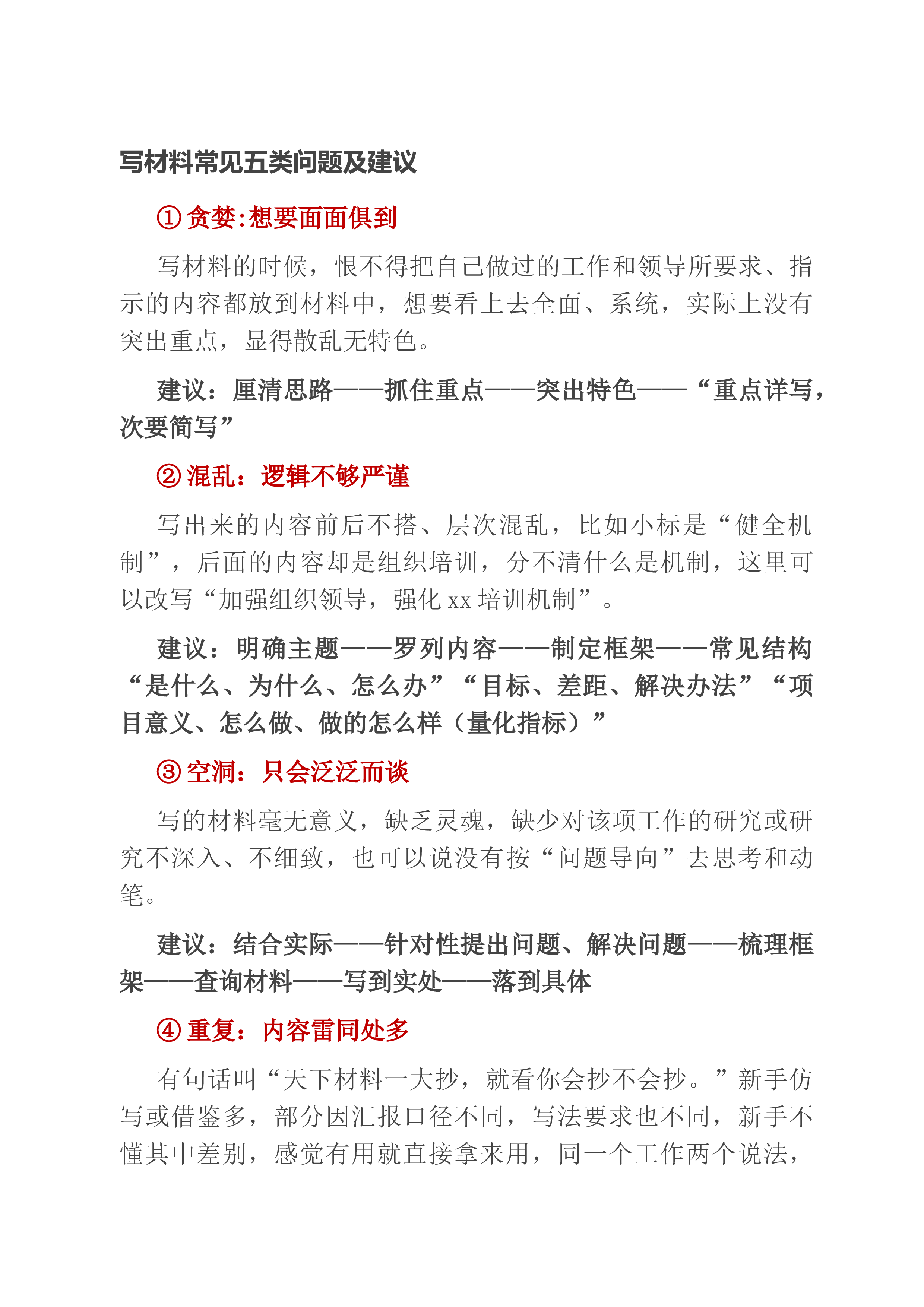 写材料常见五类问题及建议

①贪婪:想要面面俱到

写材料的时候，恨不得把自己做过的工作和领导所要求、指示的内容都放到材料中，想要看上去全面、系统，实际上没有突出重点，显得散乱无特色。

建议：厘清思路——抓住重点——突出特色——“重点详写，次要简写”

②混乱：逻辑不够严谨

写出来的内容前后不搭、层次混乱，比如小标是“健全机制”，后面的内容却是组织培训，分不清什么是机制，这里可以改写“加强组织领导，强化xx培训机制”。

建议：明确主题——罗列内容——制定框架——常见结构“是什么、为什么、怎么办”“目标、差距、解决办法”“项目意义、怎么做、做的怎么样（量化指标）”

③空洞：只会泛泛而谈

写的材料毫无意义，缺乏灵魂，缺少对该项工作的研究或研究不深入、不细致，也可以说没有按“问题导向”去思考和动笔。

建议：结合实际——针对性提出问题、解决问题——梳理框架——查询材料——写到实处——落到具体

④重复：内容雷同处多

有句话叫“天下材料一大抄，就看你会抄不会抄。”新手仿写或借鉴多，部分因汇报口径不同，写法要求也不同，新手不懂其中差别，感觉有用就直接拿来用，同一个工作两个说法，